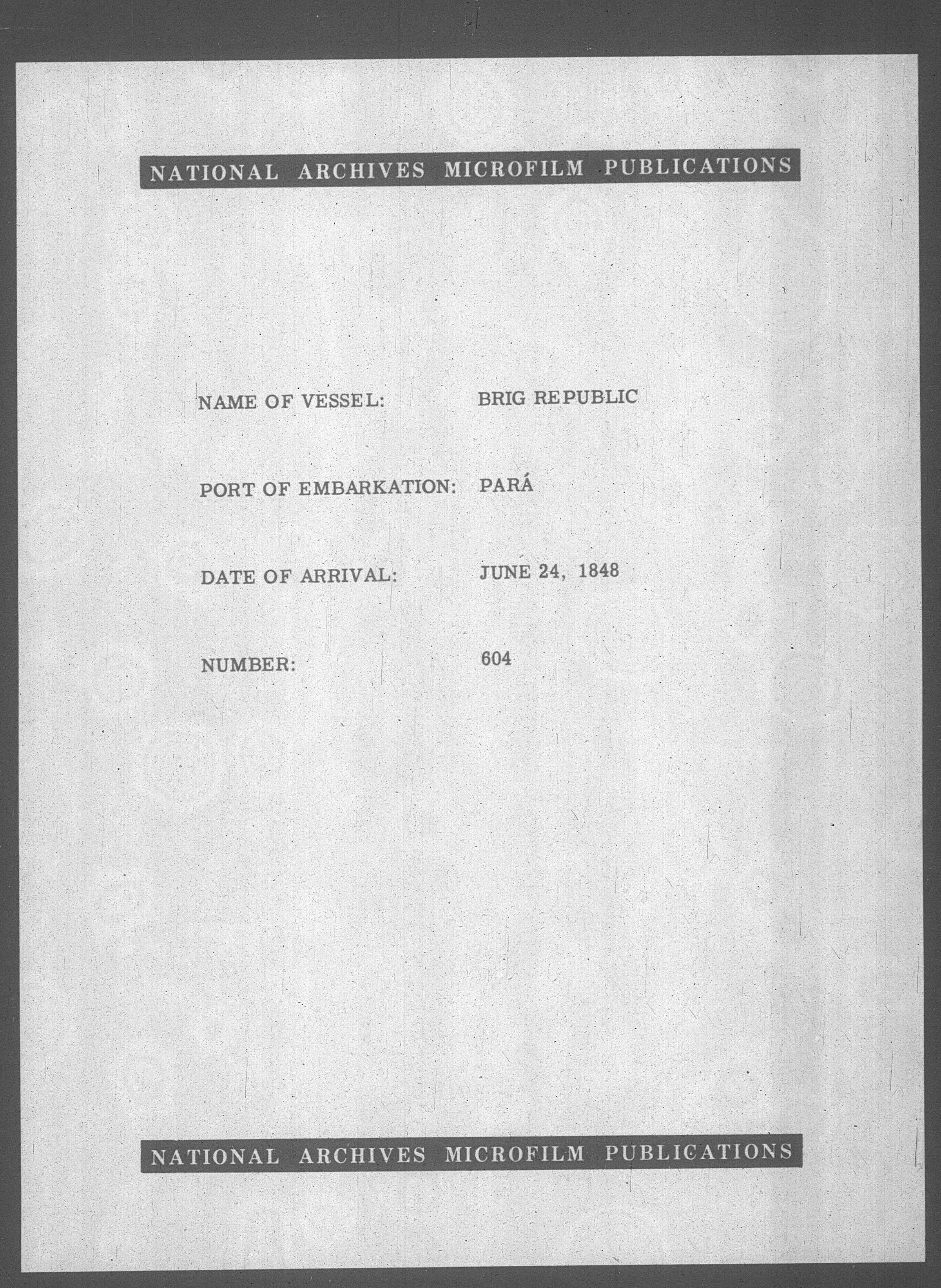 NATIONAL ARCHIVES MICROFILM PUBLICATIONS

NAME OF VESSEL: BRIG REPUBLIC

PORT OF EMBARKATION: PARÁ

DATE OF ARRIVAL: JUNE 24, 1848

NUMBER: 604

NATIONAL ARCHIVES MICROFILM PUBLICATIONS